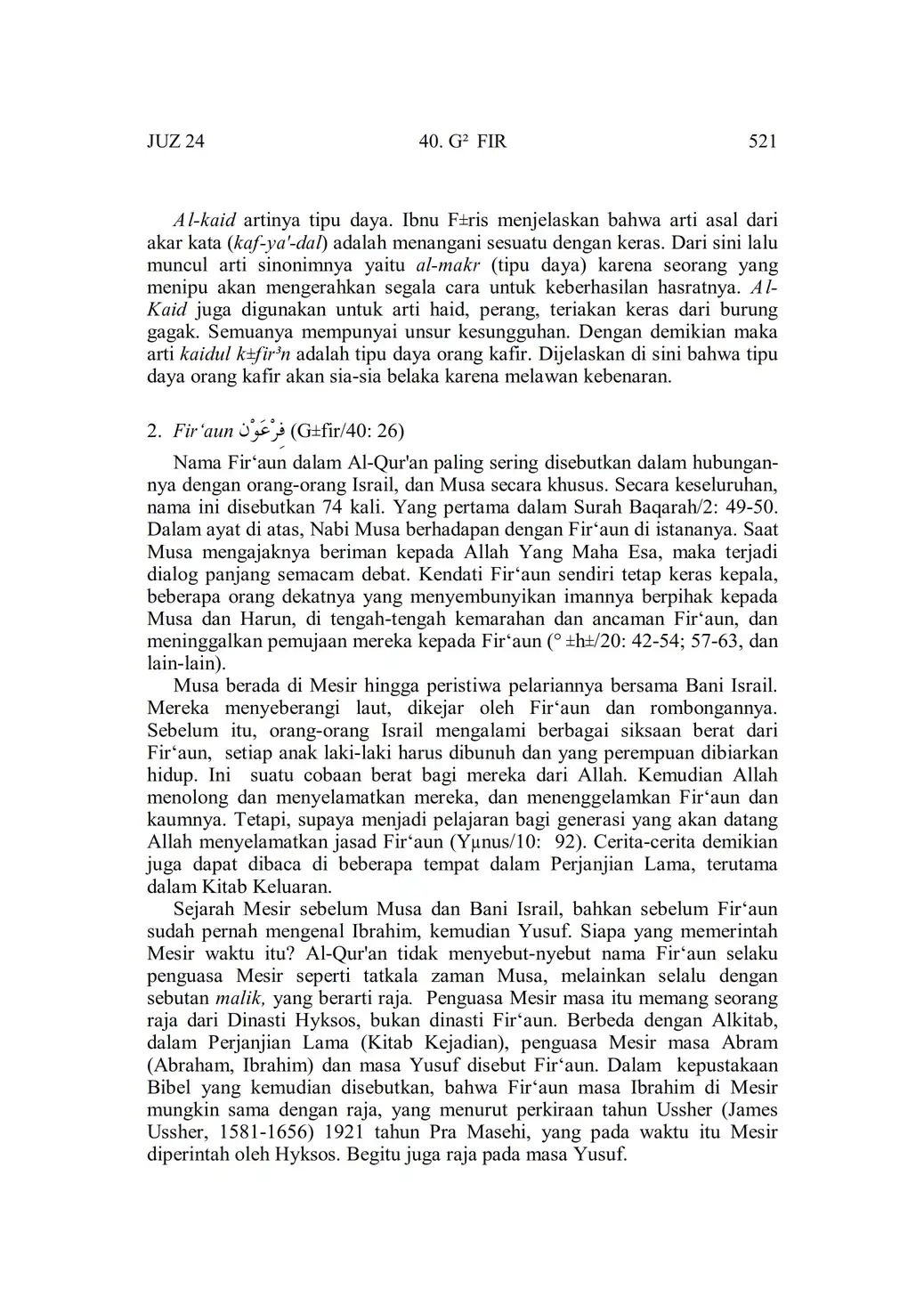 JUZ 24    40. G² FIR    521

Al-kaid artinya tipu daya. Ibnu F±ris menjelaskan bahwa arti asal dari akar kata (kaf-ya'-dal) adalah menangani sesuatu dengan keras. Dari sini lalu muncul arti sinonimnya yaitu al-makr (tipu daya) karena seorang yang menipu akan mengerahkan segala cara untuk keberhasilan hasratnya. Al-Kaid juga digunakan untuk arti haid, perang, teriakan keras dari burung gagak. Semuanya mempunyai unsur kesungguhan. Dengan demikian maka arti kaidul k±fir³n adalah tipu daya orang kafir. Dijelaskan di sini bahwa tipu daya orang kafir akan sia-sia belaka karena melawan kebenaran.

2. Fir'aun فِرْعَوْن (G±fir/40: 26)

Nama Fir'aun dalam Al-Qur'an paling sering disebutkan dalam hubungannya dengan orang-orang Israil, dan Musa secara khusus. Secara keseluruhan, nama ini disebutkan 74 kali. Yang pertama dalam Surah Baqarah/2: 49-50. Dalam ayat di atas, Nabi Musa berhadapan dengan Fir'aun di istananya. Saat Musa mengajaknya beriman kepada Allah Yang Maha Esa, maka terjadi dialog panjang semacam debat. Kendati Fir'aun sendiri tetap keras kepala, beberapa orang dekatnya yang menyembunyikan imannya berpihak kepada Musa dan Harun, di tengah-tengah kemarahan dan ancaman Fir'aun, dan meninggalkan pemujaan mereka kepada Fir'aun (° ±h±/20: 42-54; 57-63, dan lain-lain).

Musa berada di Mesir hingga peristiwa pelariannya bersama Bani Israil. Mereka menyeberangi laut, dikejar oleh Fir'aun dan rombongannya. Sebelum itu, orang-orang Israil mengalami berbagai siksaan berat dari Fir'aun, setiap anak laki-laki harus dibunuh dan yang perempuan dibiarkan hidup. Ini suatu cobaan berat bagi mereka dari Allah. Kemudian Allah menolong dan menyelamatkan mereka, dan menenggelamkan Fir'aun dan kaumnya. Tetapi, supaya menjadi pelajaran bagi generasi yang akan datang Allah menyelamatkan jasad Fir'aun (Yµnus/10: 92). Cerita-cerita demikian juga dapat dibaca di beberapa tempat dalam Perjanjian Lama, terutama dalam Kitab Keluaran.

Sejarah Mesir sebelum Musa dan Bani Israil, bahkan sebelum Fir'aun sudah pernah mengenal Ibrahim, kemudian Yusuf. Siapa yang memerintah Mesir waktu itu? Al-Qur'an tidak menyebut-nyebut nama Fir'aun selaku penguasa Mesir seperti tatkala zaman Musa, melainkan selalu dengan sebutan malik, yang berarti raja. Penguasa Mesir masa itu memang seorang raja dari Dinasti Hyksos, bukan dinasti Fir'aun. Berbeda dengan Alkitab, dalam Perjanjian Lama (Kitab Kejadian), penguasa Mesir masa Abram (Abraham, Ibrahim) dan masa Yusuf disebut Fir'aun. Dalam kepustakaan Bibel yang kemudian disebutkan, bahwa Fir'aun masa Ibrahim di Mesir mungkin sama dengan raja, yang menurut perkiraan tahun Ussher (James Ussher, 1581-1656) 1921 tahun Pra Masehi, yang pada waktu itu Mesir diperintah oleh Hyksos. Begitu juga raja pada masa Yusuf.